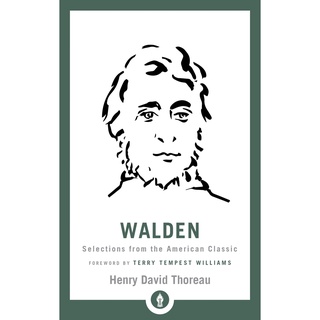 WALDEN

Selections from the American Classic

FOREWORD BY TERRY TEMPEST WILLIAMS

Henry David Thoreau